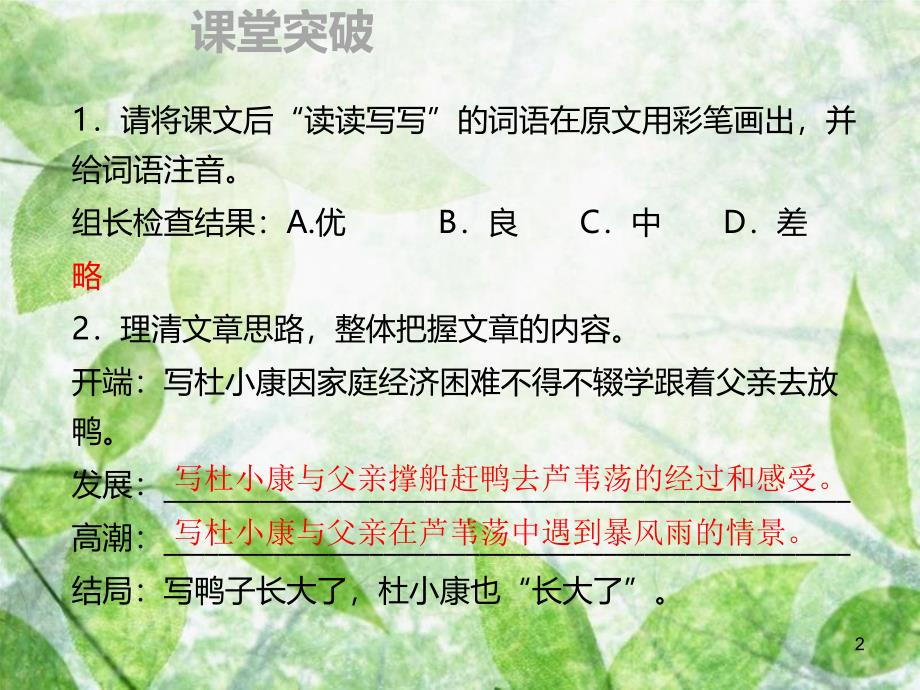 课堂突破

1．请将课文后“读读写写”的词语在原文用彩笔画出，并给词语注音。

组长检查结果：A.优　　B．良　　C．中　　D．差

略

2．理清文章思路，整体把握文章的内容。

开端：写杜小康因家庭经济困难不得不辍学跟着父亲去放鸭。

发展：写杜小康与父亲撑船赶鸭去芦苇荡的经过和感受。

高潮：写杜小康与父亲在芦苇荡中遇到暴风雨的情景。

结局：写鸭子长大了，杜小康也“长大了”。

2